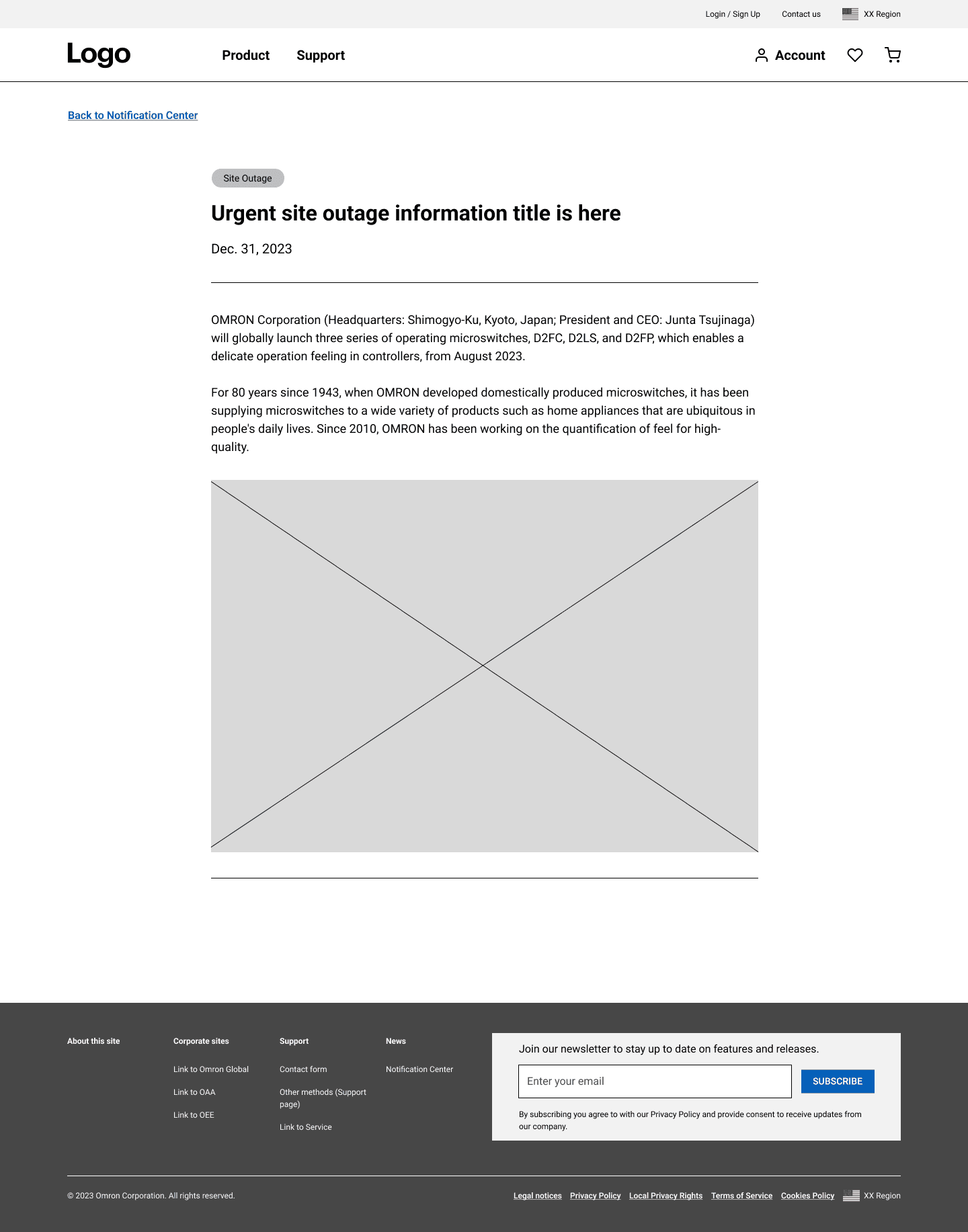 Login / Sign Up Contact us XX Region

Logo

Product Support

Account

Back to Notification Center

Site Outage

Urgent site outage information title is here

Dec. 31, 2023

OMRON Corporation (Headquarters: Shimogyo-Ku, Kyoto, Japan; President and CEO: Junta Tsujinaga) will globally launch three series of operating microswitches, D2FC, D2LS, and D2FP, which enables a delicate operation feeling in controllers, from August 2023.

For 80 years since 1943, when OMRON developed domestically produced microswitches, it has been supplying microswitches to a wide variety of products such as home appliances that are ubiquitous in people's daily lives. Since 2010, OMRON has been working on the quantification of feel for high-quality.

About this site

Corporate sites

Link to Omron Global

Link to OAA

Link to OEE

Support

Contact form

Other methods (Support page)

Link to Service

News

Notification Center

Join our newsletter to stay up to date on features and releases.

Enter your email

SUBSCRIBE

By subscribing you agree to with our Privacy Policy and provide consent to receive updates from our company.

© 2023 Omron Corporation. All rights reserved.

Legal notices Privacy Policy Local Privacy Rights Terms of Service Cookies Policy XX Region